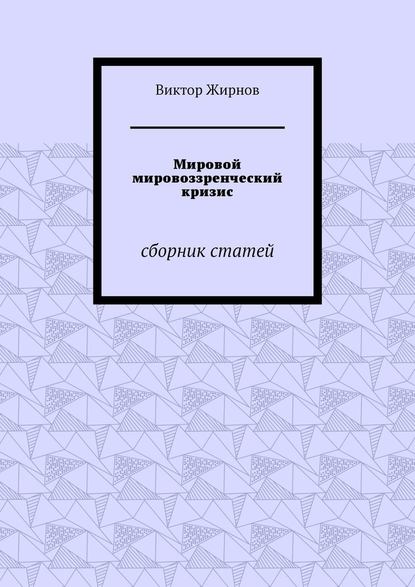 Виктор Жирнов

Мировой мировоззренческий кризис

сборник статей